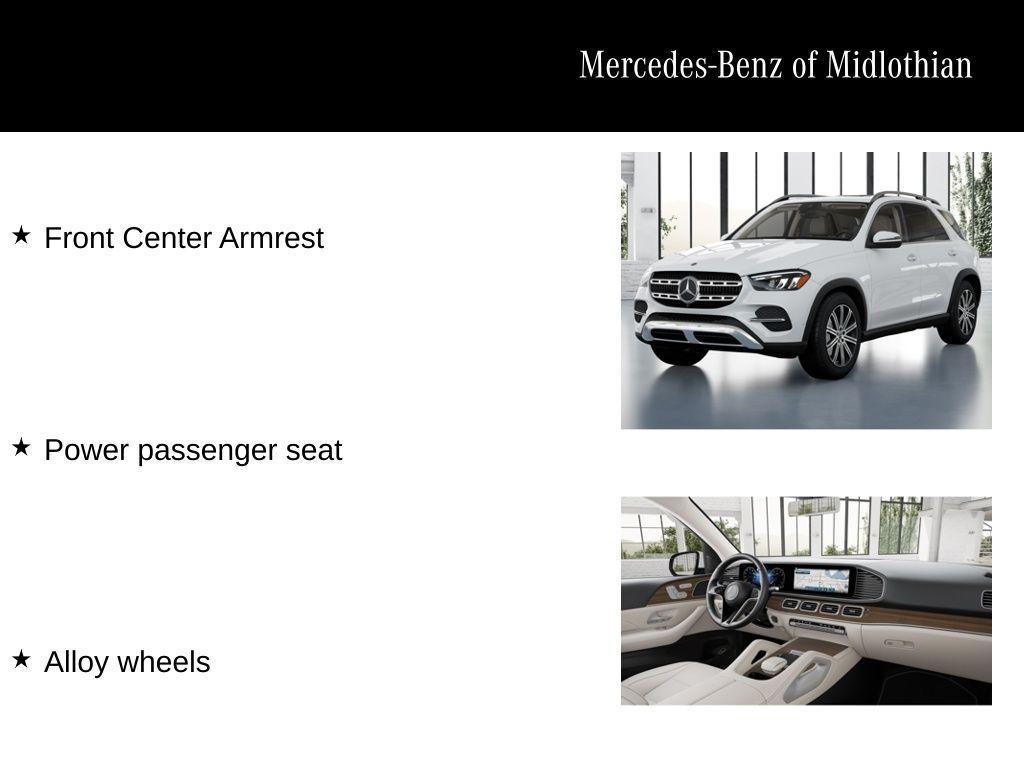 Mercedes-Benz of Midlothian

★ Front Center Armrest

★ Power passenger seat

★ Alloy wheels